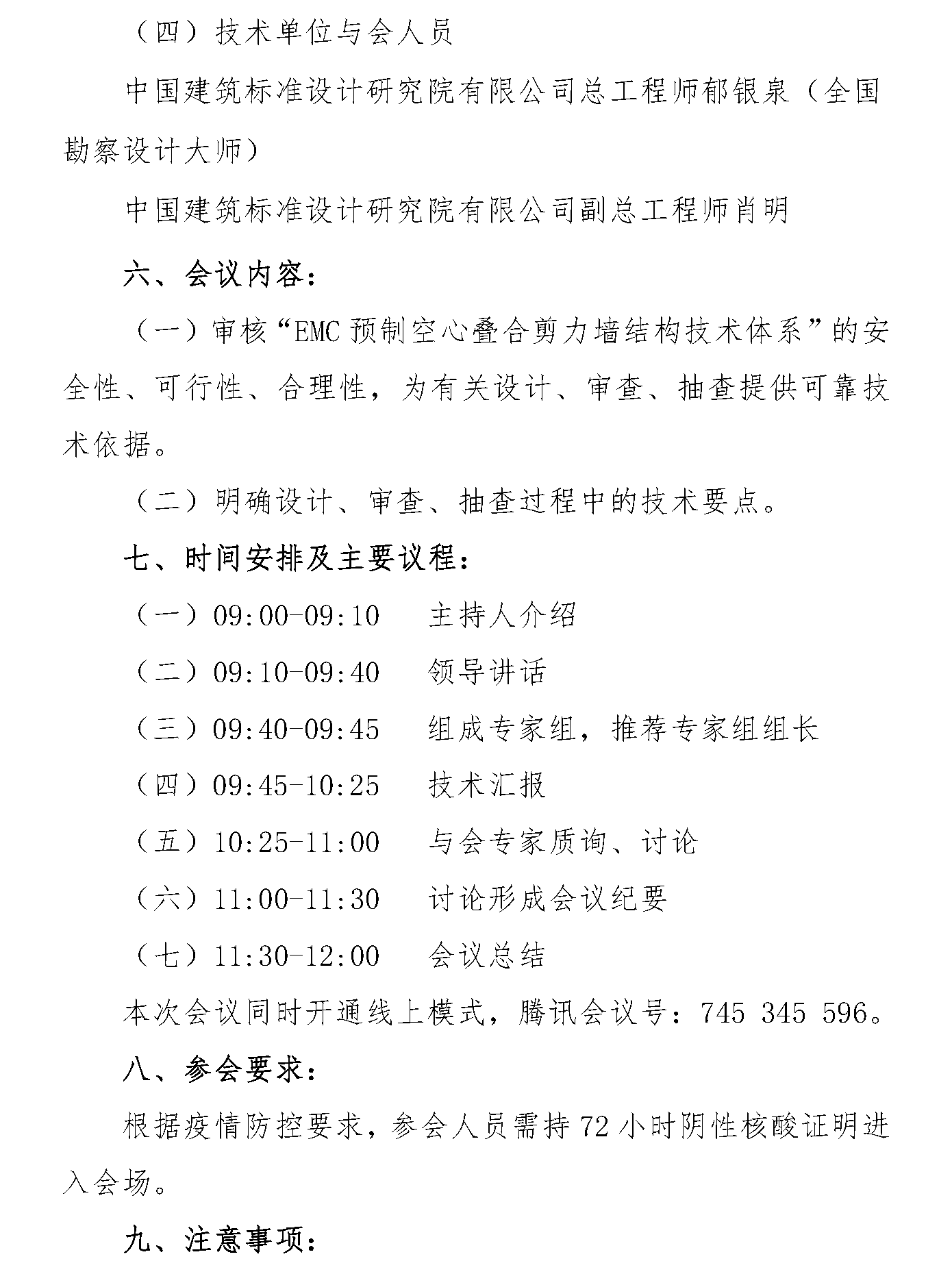 （四）技术单位与会人员

中国建筑标准设计研究院有限公司总工程师郁银泉（全国勘察设计大师）

中国建筑标准设计研究院有限公司副总工程师肖明

六、会议内容：

（一）审核“EMC 预制空心叠合剪力墙结构技术体系”的安全性、可行性、合理性，为有关设计、审查、抽查提供可靠技术依据。

（二）明确设计、审查、抽查过程中的技术要点。

七、时间安排及主要议程：

（一）09:00-09:10　主持人介绍

（二）09:10-09:40　领导讲话

（三）09:40-09:45　组成专家组，推荐专家组组长

（四）09:45-10:25　技术汇报

（五）10:25-11:00　与会专家质询、讨论

（六）11:00-11:30　讨论形成会议纪要

（七）11:30-12:00　会议总结

本次会议同时开通线上模式，腾讯会议号：745 345 596。

八、参会要求：

根据疫情防控要求，参会人员需持 72 小时阴性核酸证明进入会场。

九、注意事项：